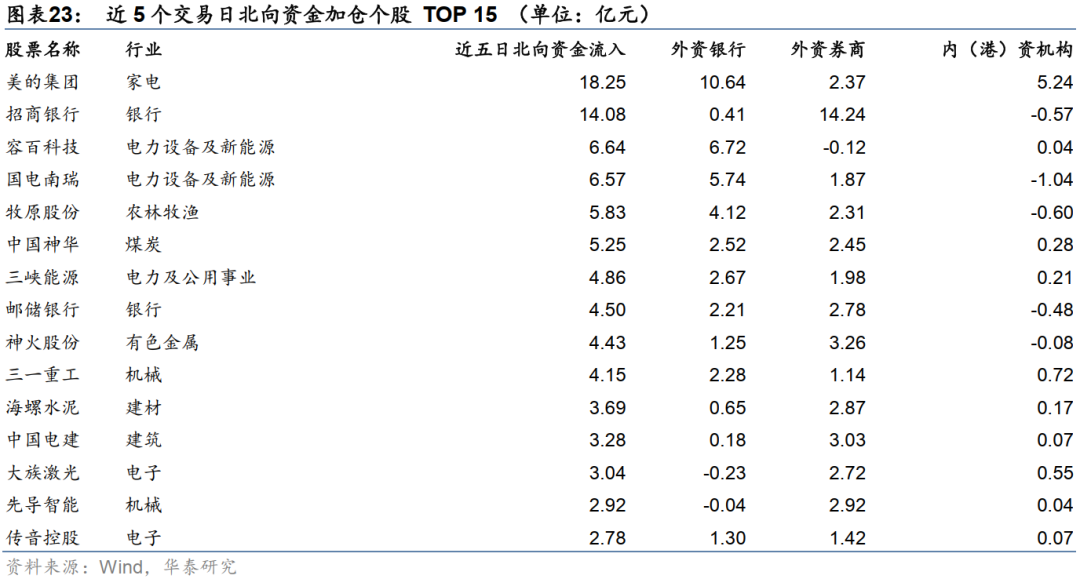 图表23： 近 5 个交易日北向资金加仓个股 TOP 15 （单位：亿元）

| 股票名称 | 行业 | 近五日北向资金流入 | 外资银行 | 外资券商 | 内（港）资机构 |
|---|---|---|---|---|---|
| 美的集团 | 家电 | 18.25 | 10.64 | 2.37 | 5.24 |
| 招商银行 | 银行 | 14.08 | 0.41 | 14.24 | -0.57 |
| 容百科技 | 电力设备及新能源 | 6.64 | 6.72 | -0.12 | 0.04 |
| 国电南瑞 | 电力设备及新能源 | 6.57 | 5.74 | 1.87 | -1.04 |
| 牧原股份 | 农林牧渔 | 5.83 | 4.12 | 2.31 | -0.60 |
| 中国神华 | 煤炭 | 5.25 | 2.52 | 2.45 | 0.28 |
| 三峡能源 | 电力及公用事业 | 4.86 | 2.67 | 1.98 | 0.21 |
| 邮储银行 | 银行 | 4.50 | 2.21 | 2.78 | -0.48 |
| 神火股份 | 有色金属 | 4.43 | 1.25 | 3.26 | -0.08 |
| 三一重工 | 机械 | 4.15 | 2.28 | 1.14 | 0.72 |
| 海螺水泥 | 建材 | 3.69 | 0.65 | 2.87 | 0.17 |
| 中国电建 | 建筑 | 3.28 | 0.18 | 3.03 | 0.07 |
| 大族激光 | 电子 | 3.04 | -0.23 | 2.72 | 0.55 |
| 先导智能 | 机械 | 2.92 | -0.04 | 2.92 | 0.04 |
| 传音控股 | 电子 | 2.78 | 1.30 | 1.42 | 0.07 |

资料来源：Wind，华泰研究